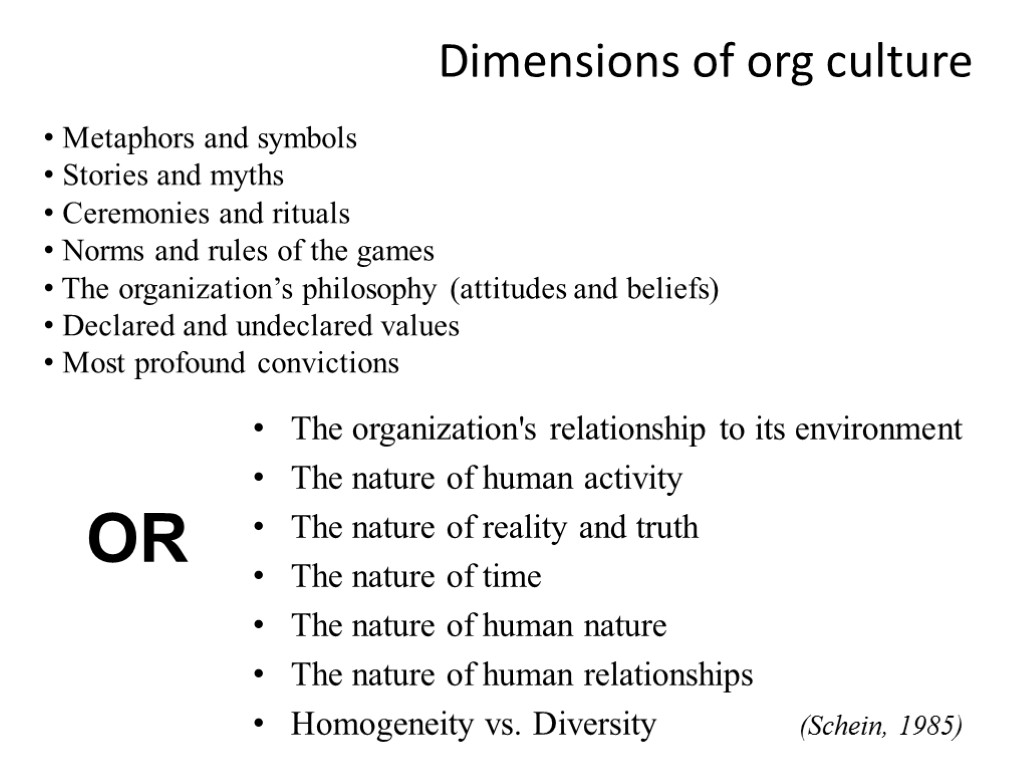 Dimensions of org culture

• Metaphors and symbols
• Stories and myths
• Ceremonies and rituals
• Norms and rules of the games
• The organization's philosophy (attitudes and beliefs)
• Declared and undeclared values
• Most profound convictions

OR

• The organization's relationship to its environment
• The nature of human activity
• The nature of reality and truth
• The nature of time
• The nature of human nature
• The nature of human relationships
• Homogeneity vs. Diversity

(Schein, 1985)